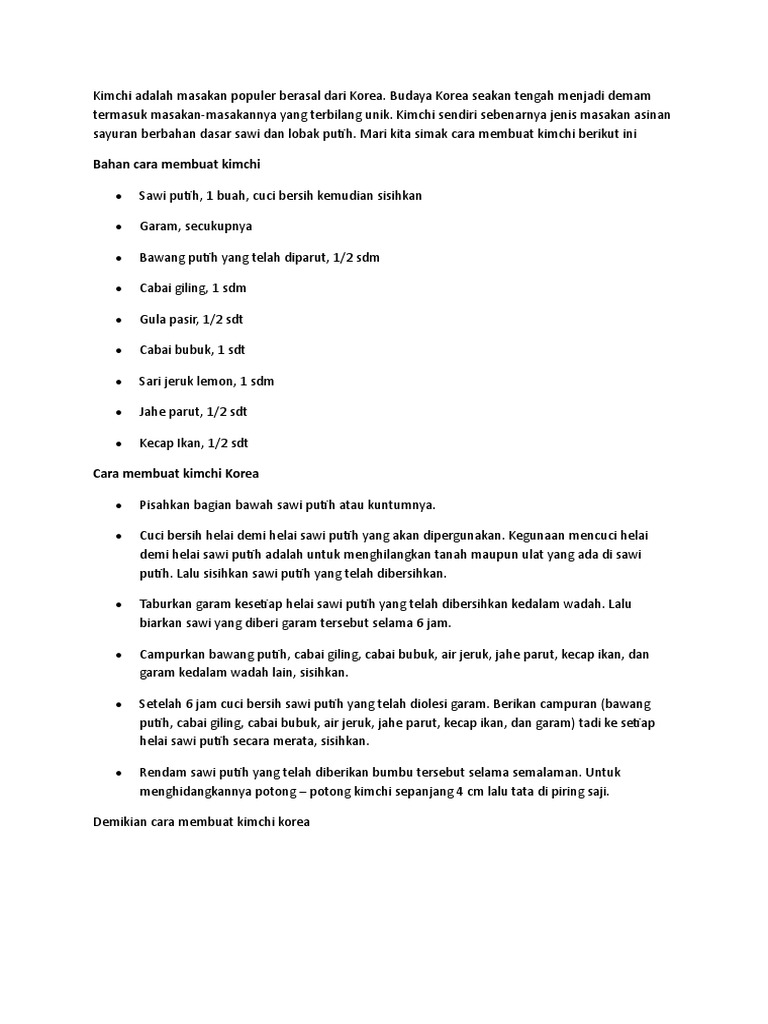 Kimchi adalah masakan populer berasal dari Korea. Budaya Korea seakan tengah menjadi demam termasuk masakan-masakannya yang terbilang unik. Kimchi sendiri sebenarnya jenis masakan asinan sayuran berbahan dasar sawi dan lobak putih. Mari kita simak cara membuat kimchi berikut ini

Bahan cara membuat kimchi

- Sawi putih, 1 buah, cuci bersih kemudian sisihkan
- Garam, secukupnya
- Bawang putih yang telah diparut, 1/2 sdm
- Cabai giling, 1 sdm
- Gula pasir, 1/2 sdt
- Cabai bubuk, 1 sdt
- Sari jeruk lemon, 1 sdm
- Jahe parut, 1/2 sdt
- Kecap Ikan, 1/2 sdt

Cara membuat kimchi Korea

- Pisahkan bagian bawah sawi putih atau kuntumnya.
- Cuci bersih helai demi helai sawi putih yang akan dipergunakan. Kegunaan mencuci helai demi helai sawi putih adalah untuk menghilangkan tanah maupun ulat yang ada di sawi putih. Lalu sisihkan sawi putih yang telah dibersihkan.
- Taburkan garam kesetiap helai sawi putih yang telah dibersihkan kedalam wadah. Lalu biarkan sawi yang diberi garam tersebut selama 6 jam.
- Campurkan bawang putih, cabai giling, cabai bubuk, air jeruk, jahe parut, kecap ikan, dan garam kedalam wadah lain, sisihkan.
- Setelah 6 jam cuci bersih sawi putih yang telah diolesi garam. Berikan campuran (bawang putih, cabai giling, cabai bubuk, air jeruk, jahe parut, kecap ikan, dan garam) tadi ke setiap helai sawi putih secara merata, sisihkan.
- Rendam sawi putih yang telah diberikan bumbu tersebut selama semalaman. Untuk menghidangkannya potong – potong kimchi sepanjang 4 cm lalu tata di piring saji.

Demikian cara membuat kimchi korea